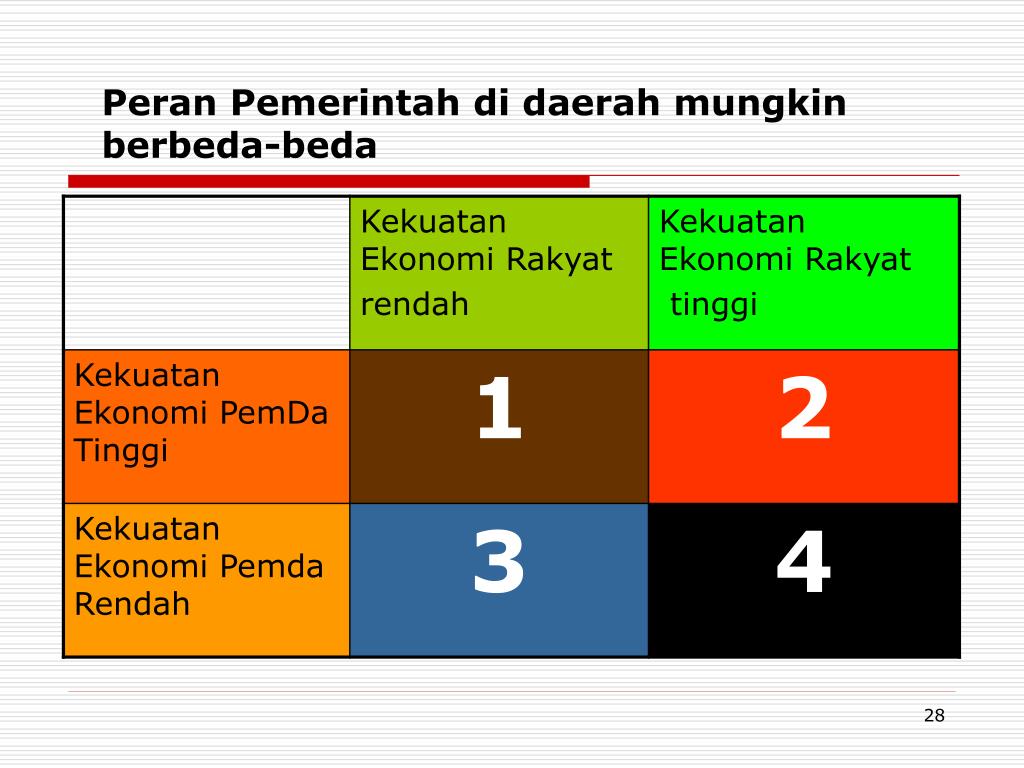 Peran Pemerintah di daerah mungkin berbeda-beda

| | Kekuatan Ekonomi Rakyat rendah | Kekuatan Ekonomi Rakyat tinggi |
|---|---|---|
| Kekuatan Ekonomi PemDa Tinggi | 1 | 2 |
| Kekuatan Ekonomi Pemda Rendah | 3 | 4 |

28